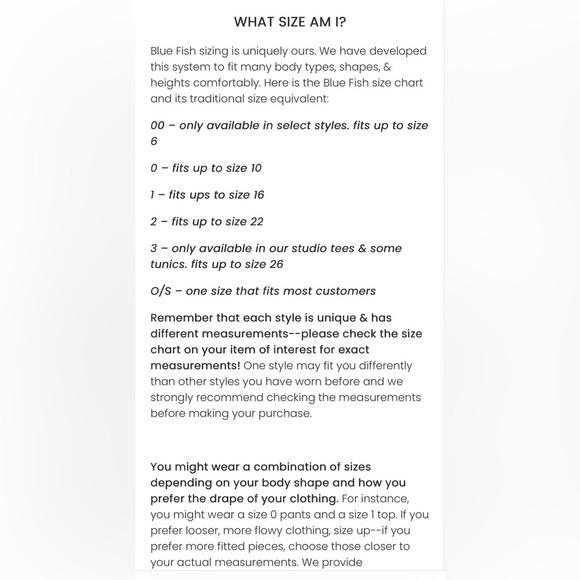 WHAT SIZE AM I?

Blue Fish sizing is uniquely ours. We have developed this system to fit many body types, shapes, & heights comfortably. Here is the Blue Fish size chart and its traditional size equivalent:

00 – only available in select styles. fits up to size 6

0 – fits up to size 10

1 – fits ups to size 16

2 – fits up to size 22

3 – only available in our studio tees & some tunics. fits up to size 26

O/S – one size that fits most customers

Remember that each style is unique & has different measurements--please check the size chart on your item of interest for exact measurements! One style may fit you differently than other styles you have worn before and we strongly recommend checking the measurements before making your purchase.

You might wear a combination of sizes depending on your body shape and how you prefer the drape of your clothing. For instance, you might wear a size 0 pants and a size 1 top. If you prefer looser, more flowy clothing, size up--if you prefer more fitted pieces, choose those closer to your actual measurements. We provide